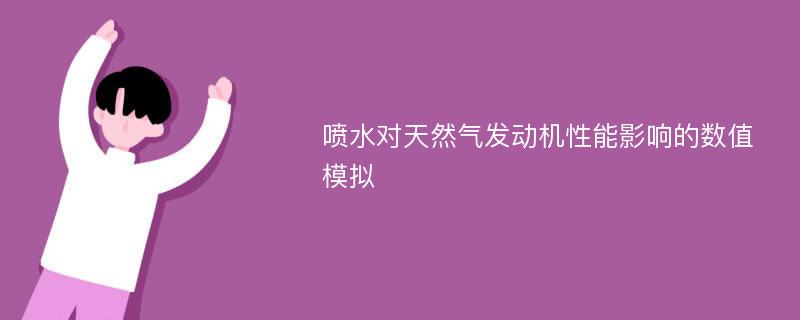 喷水对天然气发动机性能影响的数值模拟